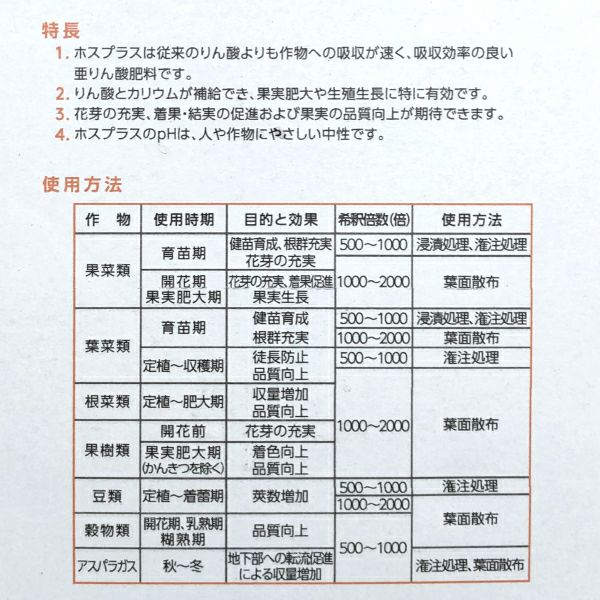 特長

1. ホスプラスは従来のりん酸よりも作物への吸収が速く、吸収効率の良い亜りん酸肥料です。

2. りん酸とカリウムが補給でき、果実肥大や生殖生長に特に有効です。

3. 花芽の充実、着果・結実の促進および果実の品質向上が期待できます。

4. ホスプラスのpHは、人や作物にやさしい中性です。

使用方法

| 作　物 | 使用時期 | 目的と効果 | 希釈倍数(倍) | 使用方法 |
|---|---|---|---|---|
| 果菜類 | 育苗期 | 健苗育成、根群充実 花芽の充実 | 500～1000 | 浸漬処理、潅注処理 |
| | 開花期 果実肥大期 | 花芽の充実、着果促進 果実生長 | 1000～2000 | 葉面散布 |
| 葉菜類 | 育苗期 | 健苗育成 根群充実 | 500～1000 | 浸漬処理、潅注処理 |
| | | | 1000～2000 | 葉面散布 |
| | 定植～収穫期 | 徒長防止 品質向上 | 500～1000 | 潅注処理 |
| 根菜類 | 定植～肥大期 | 収量増加 品質向上 | 1000～2000 | 葉面散布 |
| 果樹類 | 開花前 | 花芽の充実 | | |
| | 果実肥大期 (かんきつを除く) | 着色向上 品質向上 | | |
| 豆類 | 定植～着蕾期 | 莢数増加 | 500～1000 | 潅注処理 |
| | | | 1000～2000 | 葉面散布 |
| 穀物類 | 開花期、乳熟期 糊熟期 | 品質向上 | 500～1000 | |
| アスパラガス | 秋～冬 | 地下部への転流促進による収量増加 | | 潅注処理、葉面散布 |